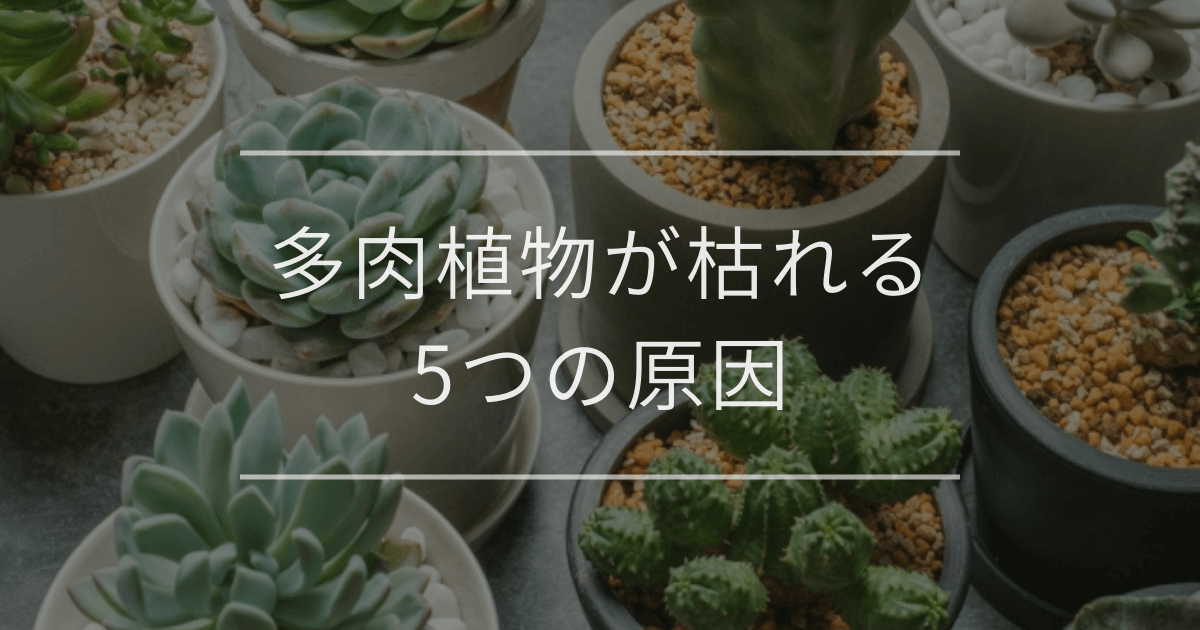 多肉植物が枯れる
5つの原因